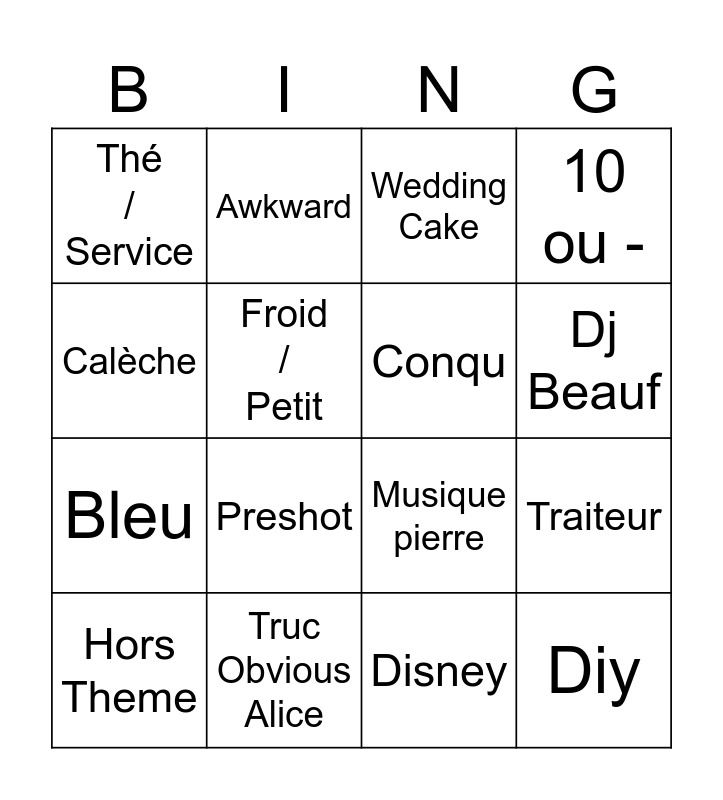 | B | I | N | G |
|---|---|---|---|
| Thé / Service | Awkward | Wedding Cake | 10 ou - |
| Calèche | Froid / Petit | Conqu | Dj Beauf |
| Bleu | Preshot | Musique pierre | Traiteur |
| Hors Theme | Truc Obvious Alice | Disney | Diy |